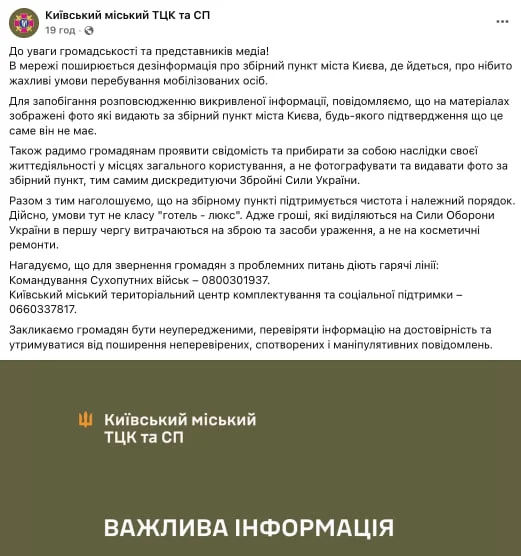 Київський міський ТЦК та СП
19 год ·

До уваги громадськості та представників медіа!
В мережі поширюється дезінформація про збірний пункт міста Києва, де йдеться, про нібито жахливі умови перебування мобілізованих осіб.

Для запобігання розповсюдженню викривленої інформації, повідомляємо, що на матеріалах зображені фото які видають за збірний пункт міста Києва, будь-якого підтвердження що це саме він не має.

Також радимо громадянам проявити свідомість та прибирати за собою наслідки своєї життєдіяльності у місцях загального користування, а не фотографувати та видавати фото за збірний пункт, тим самим дискредитуючи Збройні Сили України.

Разом з тим наголошуємо, що на збірному пункті підтримується чистота і належний порядок. Дійсно, умови тут не класу "готель - люкс". Адже гроші, які виділяються на Сили Оборони України в першу чергу витрачаються на зброю та засоби ураження, а не на косметичні ремонти.

Нагадуємо, що для звернення громадян з проблемних питань діють гарячі лінії:
Командування Сухопутних військ – 0800301937.
Київський міський територіальний центр комплектування та соціальної підтримки – 0660337817.

Закликаємо громадян бути неупередженими, перевіряти інформацію на достовірність та утримуватися від поширення неперевірених, спотворених і маніпулятивних повідомлень.

Київський міський ТЦК та СП

ВАЖЛИВА ІНФОРМАЦІЯ